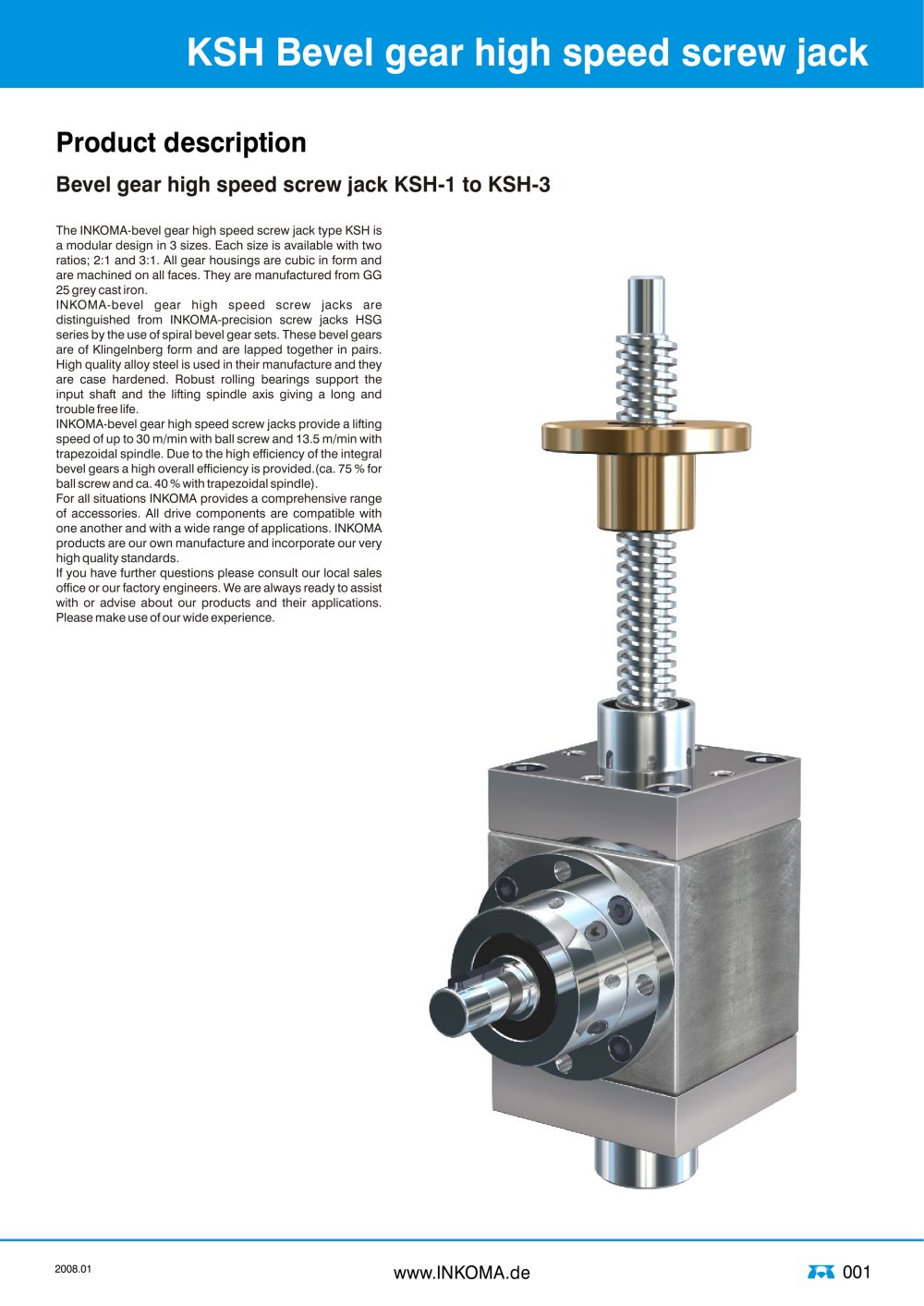 KSH Bevel gear high speed screw jack

Product description

Bevel gear high speed screw jack KSH-1 to KSH-3

The INKOMA-bevel gear high speed screw jack type KSH is a modular design in 3 sizes. Each size is available with two ratios; 2:1 and 3:1. All gear housings are cubic in form and are machined on all faces. They are manufactured from GG 25 grey cast iron.

INKOMA-bevel gear high speed screw jacks are distinguished from INKOMA-precision screw jacks HSG series by the use of spiral bevel gear sets. These bevel gears are of Klingelnberg form and are lapped together in pairs. High quality alloy steel is used in their manufacture and they are case hardened. Robust rolling bearings support the input shaft and the lifting spindle axis giving a long and trouble free life.

INKOMA-bevel gear high speed screw jacks provide a lifting speed of up to 30 m/min with ball screw and 13.5 m/min with trapezoidal spindle. Due to the high efficiency of the integral bevel gears a high overall efficiency is provided.(ca. 75 % for ball screw and ca. 40 % with trapezoidal spindle).

For all situations INKOMA provides a comprehensive range of accessories. All drive components are compatible with one another and with a wide range of applications. INKOMA products are our own manufacture and incorporate our very high quality standards.

If you have further questions please consult our local sales office or our factory engineers. We are always ready to assist with or advise about our products and their applications. Please make use of our wide experience.

2008.01

www.INKOMA.de

001